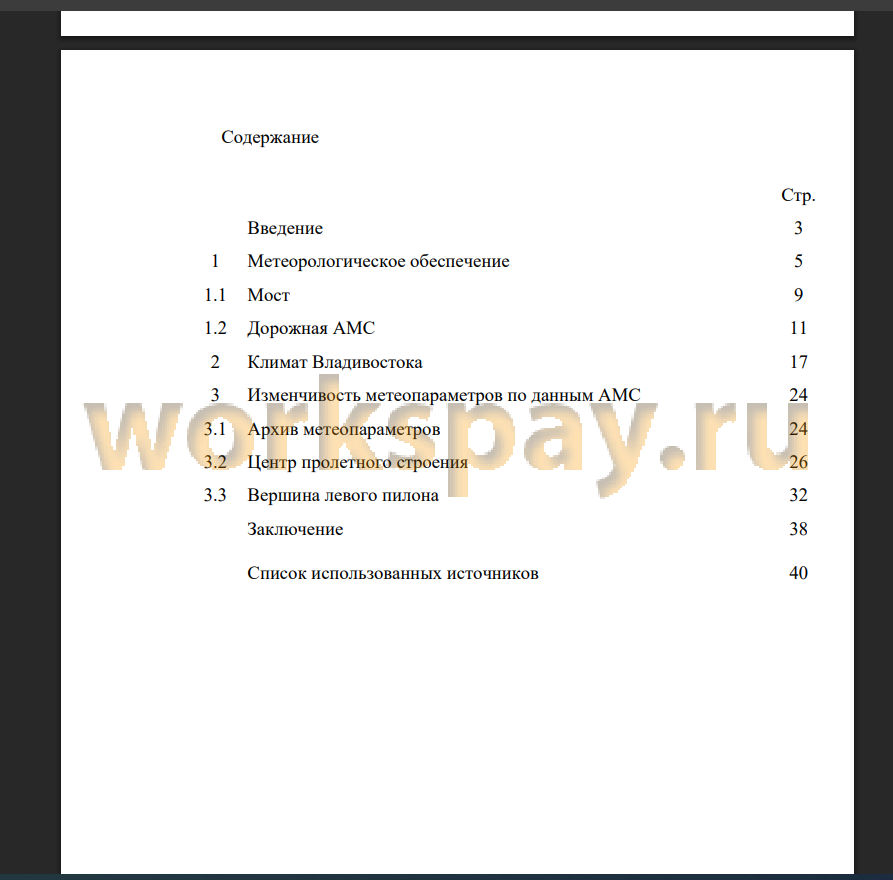 Содержание

| | | Стр. |
|---|---|---|
| | Введение | 3 |
| 1 | Метеорологическое обеспечение | 5 |
| 1.1 | Мост | 9 |
| 1.2 | Дорожная АМС | 11 |
| 2 | Климат Владивостока | 17 |
| 3 | Изменчивость метеопараметров по данным АМС | 24 |
| 3.1 | Архив метеопараметров | 24 |
| 3.2 | Центр пролетного строения | 26 |
| 3.3 | Вершина левого пилона | 32 |
| | Заключение | 38 |
| | Список использованных источников | 40 |

workspay.ru